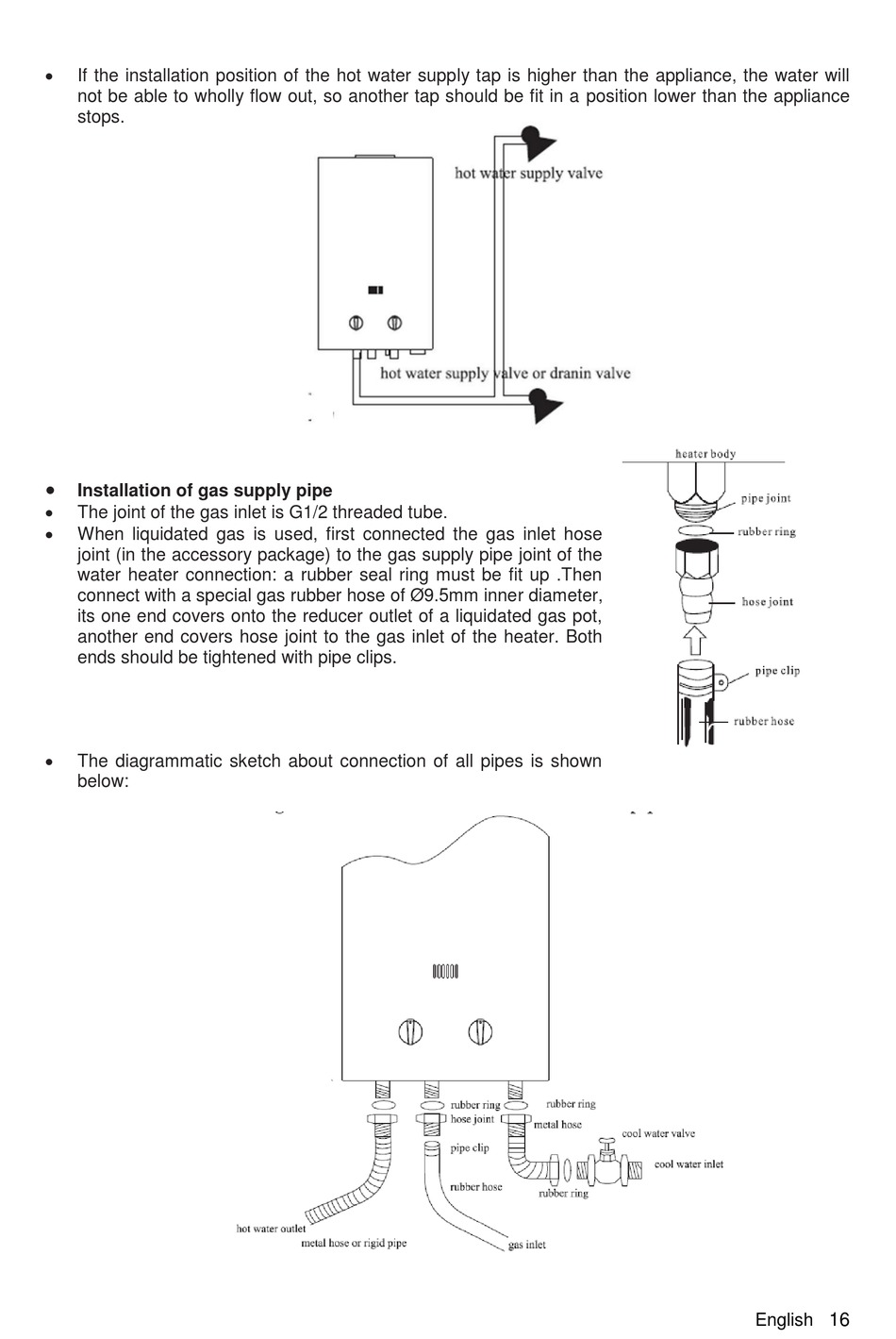 • If the installation position of the hot water supply tap is higher than the appliance, the water will not be able to wholly flow out, so another tap should be fit in a position lower than the appliance stops.

hot water supply valve

hot water supply valve or dranin valve

• **Installation of gas supply pipe**
• The joint of the gas inlet is G1/2 threaded tube.
• When liquidated gas is used, first connected the gas inlet hose joint (in the accessory package) to the gas supply pipe joint of the water heater connection: a rubber seal ring must be fit up .Then connect with a special gas rubber hose of Ø9.5mm inner diameter, its one end covers onto the reducer outlet of a liquidated gas pot, another end covers hose joint to the gas inlet of the heater. Both ends should be tightened with pipe clips.

heater body
pipe joint
rubber ring
hose joint
pipe clip
rubber hose

• The diagrammatic sketch about connection of all pipes is shown below:

rubber ring
hose joint
pipe clip
rubber hose
rubber ring
metal hose
cool water valve
cool water inlet
rubber ring
hot water outlet
metal hose or rigid pipe
gas inlet

English 16